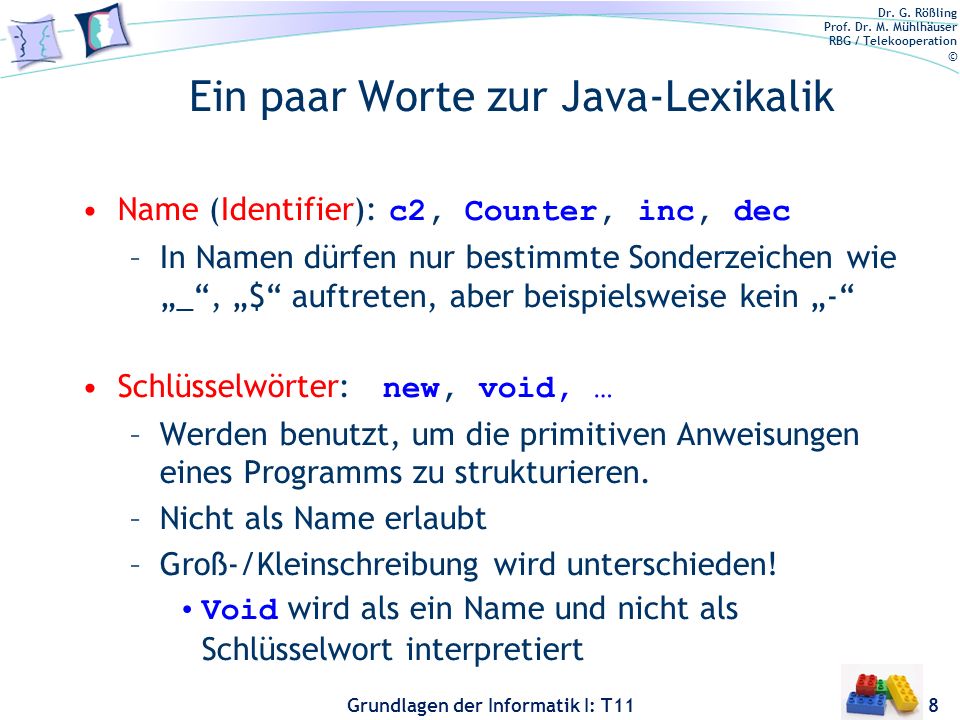 Dr. G. Rößling
Prof. Dr. M. Mühlhäuser
RBG / Telekooperation
©

Ein paar Worte zur Java-Lexikalik

• Name (Identifier): c2, Counter, inc, dec
– In Namen dürfen nur bestimmte Sonderzeichen wie „_“, „$“ auftreten, aber beispielsweise kein „-“

• Schlüsselwörter: new, void, …
– Werden benutzt, um die primitiven Anweisungen eines Programms zu strukturieren.
– Nicht als Name erlaubt
– Groß-/Kleinschreibung wird unterschieden!
• Void wird als ein Name und nicht als Schlüsselwort interpretiert

Grundlagen der Informatik I: T11

8